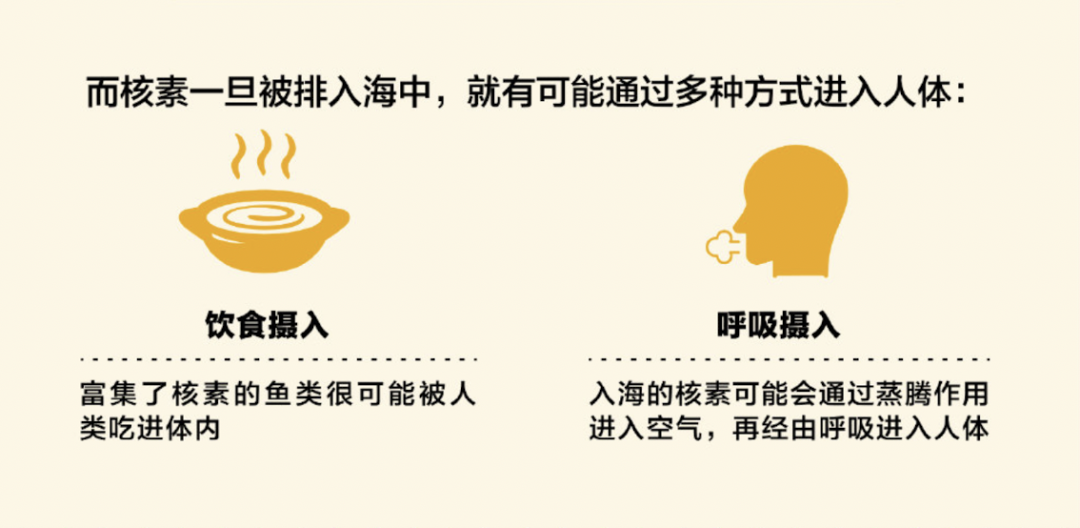 而核素一旦被排入海中，就有可能通过多种方式进入人体：

饮食摄入

富集了核素的鱼类很可能被人类吃进体内

呼吸摄入

入海的核素可能会通过蒸腾作用进入空气，再经由呼吸进入人体